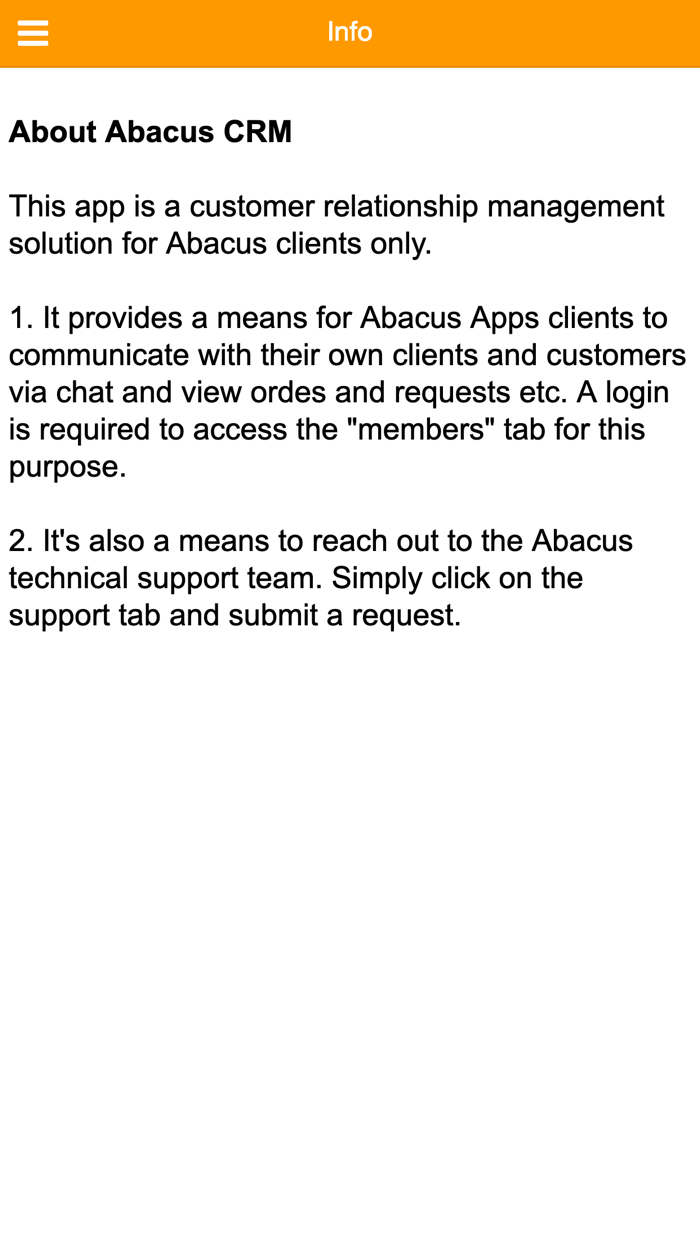 Info

About Abacus CRM

This app is a customer relationship management solution for Abacus clients only.

1. It provides a means for Abacus Apps clients to communicate with their own clients and customers via chat and view ordes and requests etc. A login is required to access the "members" tab for this purpose.

2. It's also a means to reach out to the Abacus technical support team. Simply click on the support tab and submit a request.